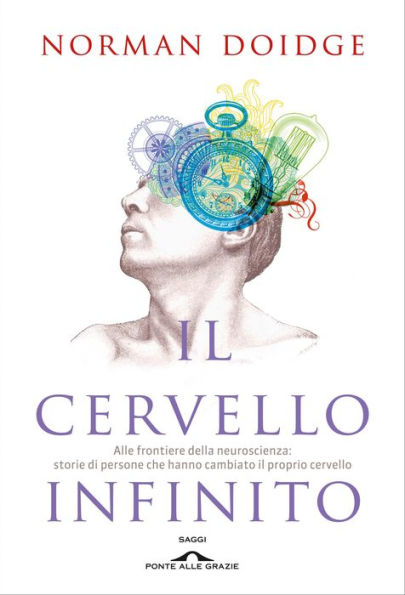 NORMAN DOIDGE

IL CERVELLO

Alle frontiere della neuroscienza: storie di persone che hanno cambiato il proprio cervello

INFINITO

SAGGI

PONTE ALLE GRAZIE